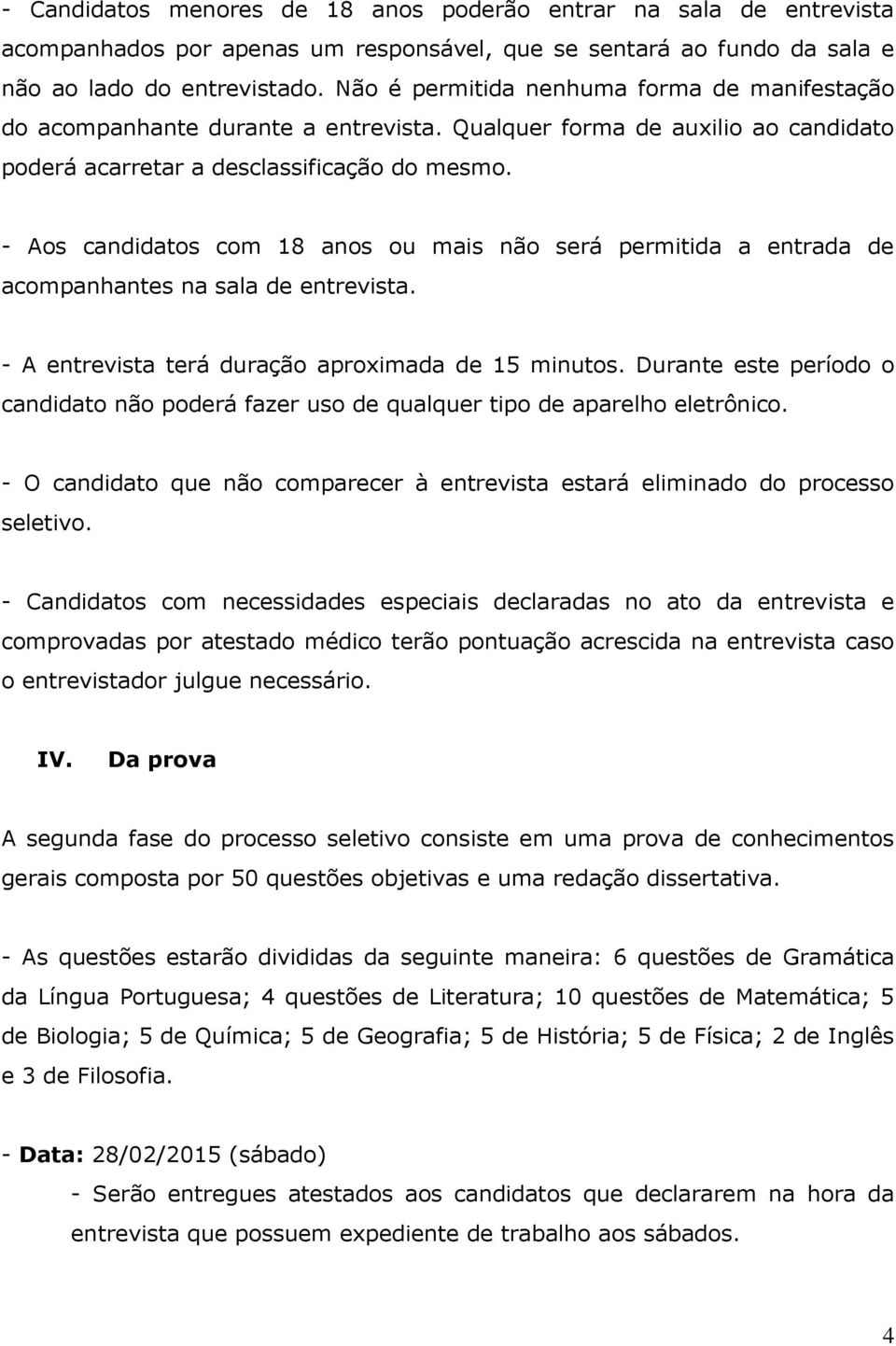 - Candidatos menores de 18 anos poderão entrar na sala de entrevista acompanhados por apenas um responsável, que se sentará ao fundo da sala e não ao lado do entrevistado. Não é permitida nenhuma forma de manifestação do acompanhante durante a entrevista. Qualquer forma de auxilio ao candidato poderá acarretar a desclassificação do mesmo.

- Aos candidatos com 18 anos ou mais não será permitida a entrada de acompanhantes na sala de entrevista.

- A entrevista terá duração aproximada de 15 minutos. Durante este período o candidato não poderá fazer uso de qualquer tipo de aparelho eletrônico.

- O candidato que não comparecer à entrevista estará eliminado do processo seletivo.

- Candidatos com necessidades especiais declaradas no ato da entrevista e comprovadas por atestado médico terão pontuação acrescida na entrevista caso o entrevistador julgue necessário.

IV. Da prova

A segunda fase do processo seletivo consiste em uma prova de conhecimentos gerais composta por 50 questões objetivas e uma redação dissertativa.

- As questões estarão divididas da seguinte maneira: 6 questões de Gramática da Língua Portuguesa; 4 questões de Literatura; 10 questões de Matemática; 5 de Biologia; 5 de Química; 5 de Geografia; 5 de História; 5 de Física; 2 de Inglês e 3 de Filosofia.

- Data: 28/02/2015 (sábado)
- Serão entregues atestados aos candidatos que declararem na hora da entrevista que possuem expediente de trabalho aos sábados.

4